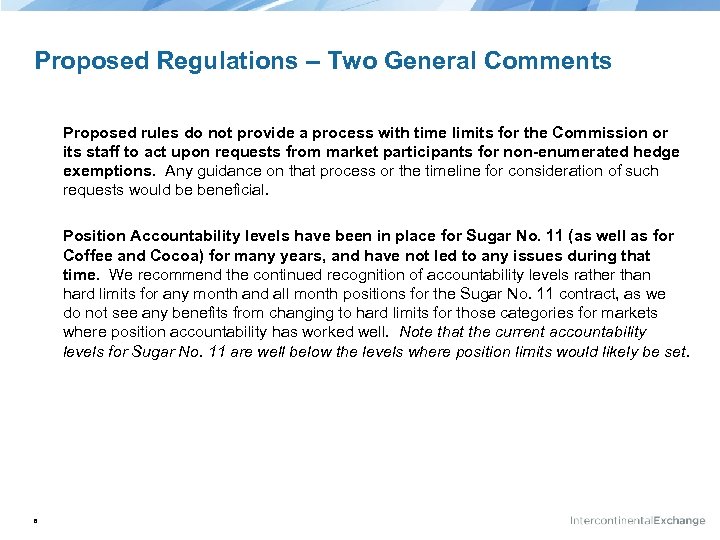 Proposed Regulations – Two General Comments

Proposed rules do not provide a process with time limits for the Commission or its staff to act upon requests from market participants for non-enumerated hedge exemptions. Any guidance on that process or the timeline for consideration of such requests would be beneficial.

Position Accountability levels have been in place for Sugar No. 11 (as well as for Coffee and Cocoa) for many years, and have not led to any issues during that time. We recommend the continued recognition of accountability levels rather than hard limits for any month and all month positions for the Sugar No. 11 contract, as we do not see any benefits from changing to hard limits for those categories for markets where position accountability has worked well. Note that the current accountability levels for Sugar No. 11 are well below the levels where position limits would likely be set.

8

IntercontinentalExchange